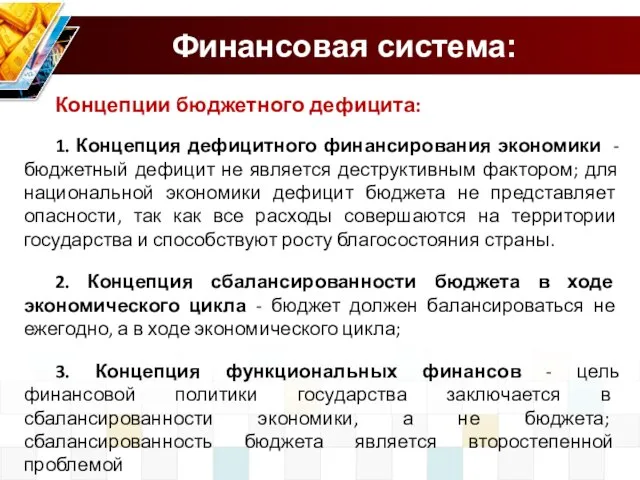 Финансовая система:

Концепции бюджетного дефицита:

1. Концепция дефицитного финансирования экономики - бюджетный дефицит не является деструктивным фактором; для национальной экономики дефицит бюджета не представляет опасности, так как все расходы совершаются на территории государства и способствуют росту благосостояния страны.

2. Концепция сбалансированности бюджета в ходе экономического цикла - бюджет должен балансироваться не ежегодно, а в ходе экономического цикла;

3. Концепция функциональных финансов - цель финансовой политики государства заключается в сбалансированности экономики, а не бюджета; сбалансированность бюджета является второстепенной проблемой